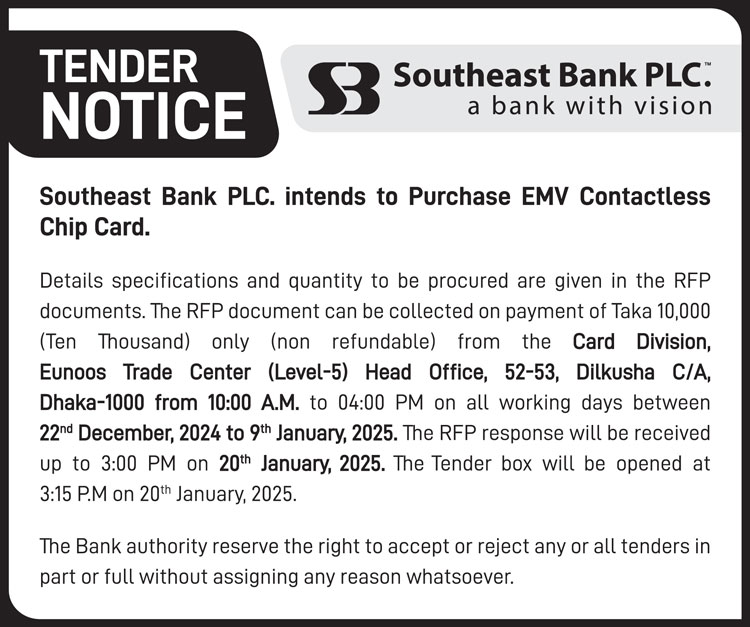 TENDER NOTICE

SB Southeast Bank PLC.
a bank with vision

Southeast Bank PLC. intends to Purchase EMV Contactless Chip Card.

Details specifications and quantity to be procured are given in the RFP documents. The RFP document can be collected on payment of Taka 10,000 (Ten Thousand) only (non refundable) from the Card Division, Eunoos Trade Center (Level-5) Head Office, 52-53, Dilkusha C/A, Dhaka-1000 from 10:00 A.M. to 04:00 PM on all working days between 22$^{nd}$ December, 2024 to 9$^{th}$ January, 2025. The RFP response will be received up to 3:00 PM on 20$^{th}$ January, 2025. The Tender box will be opened at 3:15 P.M on 20$^{th}$ January, 2025.

The Bank authority reserve the right to accept or reject any or all tenders in part or full without assigning any reason whatsoever.